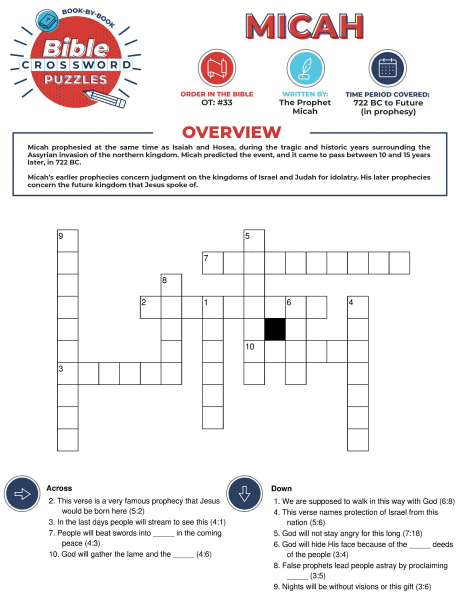 BOOK-BY-BOOK
Bible
CROSSWORD
PUZZLES

MICAH

ORDER IN THE BIBLE
OT: #33

WRITTEN BY:
The Prophet Micah

TIME PERIOD COVERED:
722 BC to Future (in prophesy)

OVERVIEW

Micah prophesied at the same time as Isaiah and Hosea, during the tragic and historic years surrounding the Assyrian invasion of the northern kingdom. Micah predicted the event, and it came to pass between 10 and 15 years later, in 722 BC.

Micah's earlier prophecies concern judgment on the kingdoms of Israel and Judah for idolatry. His later prophecies concern the future kingdom that Jesus spoke of.

9
5
7
8
2
1
6
4
10
3

Across
2. This verse is a very famous prophecy that Jesus would be born here (5:2)
3. In the last days people will stream to see this (4:1)
7. People will beat swords into _____ in the coming peace (4:3)
10. God will gather the lame and the _____ (4:6)

Down
1. We are supposed to walk in this way with God (6:8)
4. This verse names protection of Israel from this nation (5:6)
5. God will not stay angry for this long (7:18)
6. God will hide His face because of the _____ deeds of the people (3:4)
8. False prophets lead people astray by proclaiming _____ (3:5)
9. Nights will be without visions or this gift (3:6)